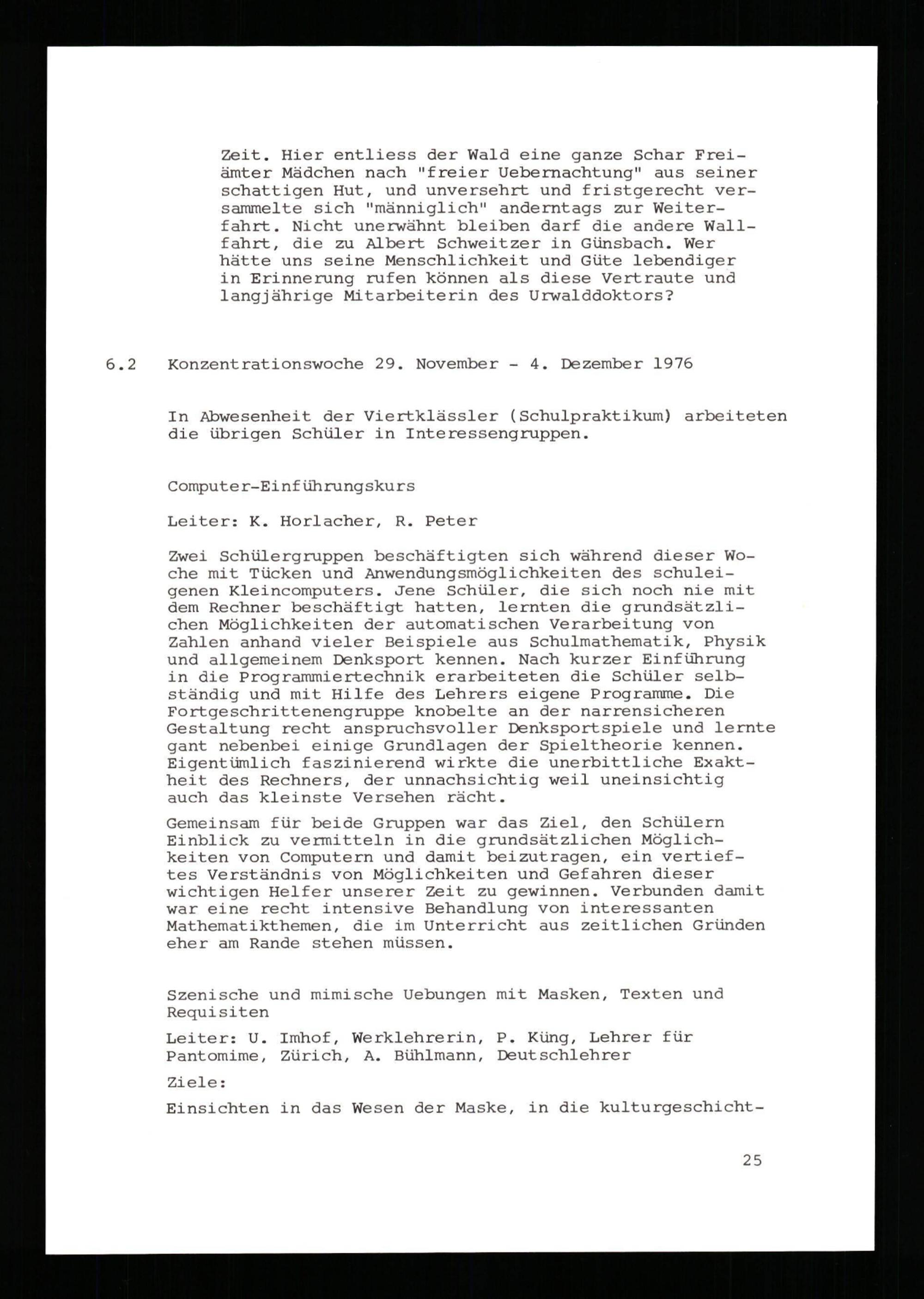 Zeit. Hier entliess der Wald eine ganze Schar Freiämter Mädchen nach "freier Uebernachtung" aus seiner schattigen Hut, und unversehrt und fristgerecht versammelte sich "männiglich" anderntags zur Weiterfahrt. Nicht unerwähnt bleiben darf die andere Wallfahrt, die zu Albert Schweitzer in Günsbach. Wer hätte uns seine Menschlichkeit und Güte lebendiger in Erinnerung rufen können als diese Vertraute und langjährige Mitarbeiterin des Urwalddoktors?

6.2 Konzentrationswoche 29. November - 4. Dezember 1976

In Abwesenheit der Viertklässler (Schulpraktikum) arbeiteten die übrigen Schüler in Interessengruppen.

Computer-Einführungskurs

Leiter: K. Horlacher, R. Peter

Zwei Schülergruppen beschäftigten sich während dieser Woche mit Tücken und Anwendungsmöglichkeiten des schuleigenen Kleincomputers. Jene Schüler, die sich noch nie mit dem Rechner beschäftigt hatten, lernten die grundsätzlichen Möglichkeiten der automatischen Verarbeitung von Zahlen anhand vieler Beispiele aus Schulmathematik, Physik und allgemeinem Denksport kennen. Nach kurzer Einführung in die Programmiertechnik erarbeiteten die Schüler selbständig und mit Hilfe des Lehrers eigene Programme. Die Fortgeschrittenengruppe knobelte an der narrensicheren Gestaltung recht anspruchsvoller Denksportspiele und lernte gant nebenbei einige Grundlagen der Spieltheorie kennen. Eigentümlich faszinierend wirkte die unerbittliche Exaktheit des Rechners, der unnachsichtig weil uneinsichtig auch das kleinste Versehen rächt.

Gemeinsam für beide Gruppen war das Ziel, den Schülern Einblick zu vermitteln in die grundsätzlichen Möglichkeiten von Computern und damit beizutragen, ein vertieftes Verständnis von Möglichkeiten und Gefahren dieser wichtigen Helfer unserer Zeit zu gewinnen. Verbunden damit war eine recht intensive Behandlung von interessanten Mathematikthemen, die im Unterricht aus zeitlichen Gründen eher am Rande stehen müssen.

Szenische und mimische Uebungen mit Masken, Texten und Requisiten

Leiter: U. Imhof, Werklehrerin, P. Küng, Lehrer für Pantomime, Zürich, A. Bühlmann, Deutschlehrer

Ziele:

Einsichten in das Wesen der Maske, in die kulturgeschicht-

25